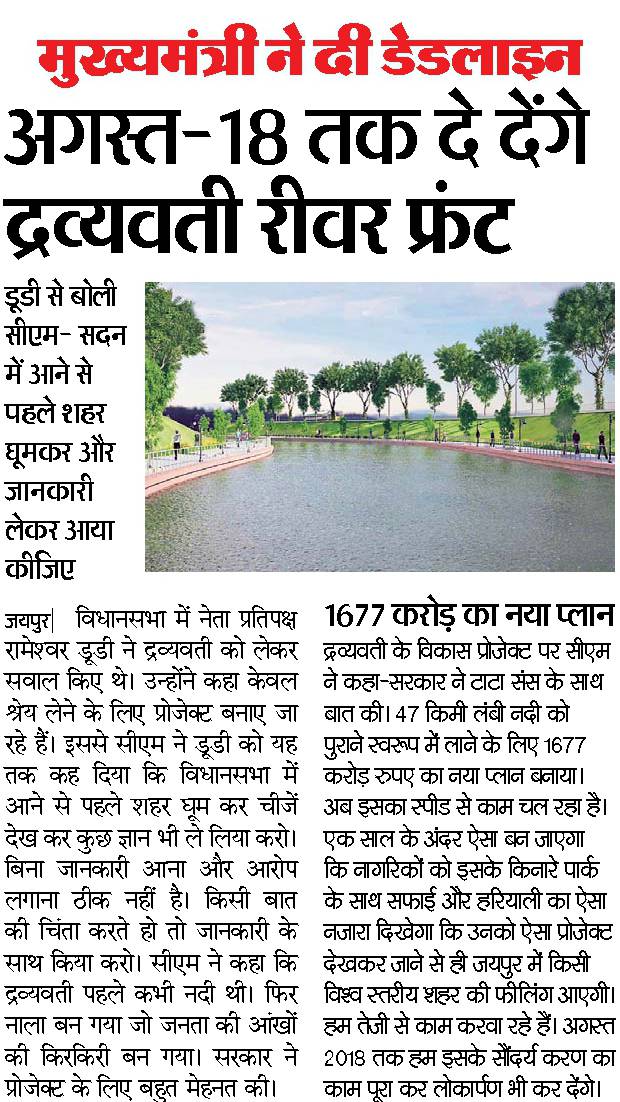 मुख्यमंत्री ने दी डेडलाइन

अगस्त-18 तक दे देंगे द्रव्यवती रीवर फ्रंट

डूडी से बोली सीएम- सदन में आने से पहले शहर घूमकर और जानकारी लेकर आया कीजिए

जयपुर| विधानसभा में नेता प्रतिपक्ष रामेश्वर डूडी ने द्रव्यवती को लेकर सवाल किए थे। उन्होंने कहा केवल श्रेय लेने के लिए प्रोजेक्ट बनाए जा रहे हैं। इससे सीएम ने डूडी को यह तक कह दिया कि विधानसभा में आने से पहले शहर घूम कर चीजें देख कर कुछ ज्ञान भी ले लिया करो। बिना जानकारी आना और आरोप लगाना ठीक नहीं है। किसी बात की चिंता करते हो तो जानकारी के साथ किया करो। सीएम ने कहा कि द्रव्यवती पहले कभी नदी थी। फिर नाला बन गया जो जनता की आंखों की किरकिरी बन गया। सरकार ने प्रोजेक्ट के लिए बहुत मेहनत की।

1677 करोड़ का नया प्लान

द्रव्यवती के विकास प्रोजेक्ट पर सीएम ने कहा-सरकार ने टाटा संस के साथ बात की। 47 किमी लंबी नदी को पुराने स्वरूप में लाने के लिए 1677 करोड़ रुपए का नया प्लान बनाया। अब इसका स्पीड से काम चल रहा है। एक साल के अंदर ऐसा बन जाएगा कि नागरिकों को इसके किनारे पार्क के साथ सफाई और हरियाली का ऐसा नजारा दिखेगा कि उनको ऐसा प्रोजेक्ट देखकर जाने से ही जयपुर में किसी विश्व स्तरीय शहर की फीलिंग आएगी। हम तेजी से काम करवा रहे हैं। अगस्त 2018 तक हम इसके सौंदर्य करण का काम पूरा कर लोकार्पण भी कर देंगे।